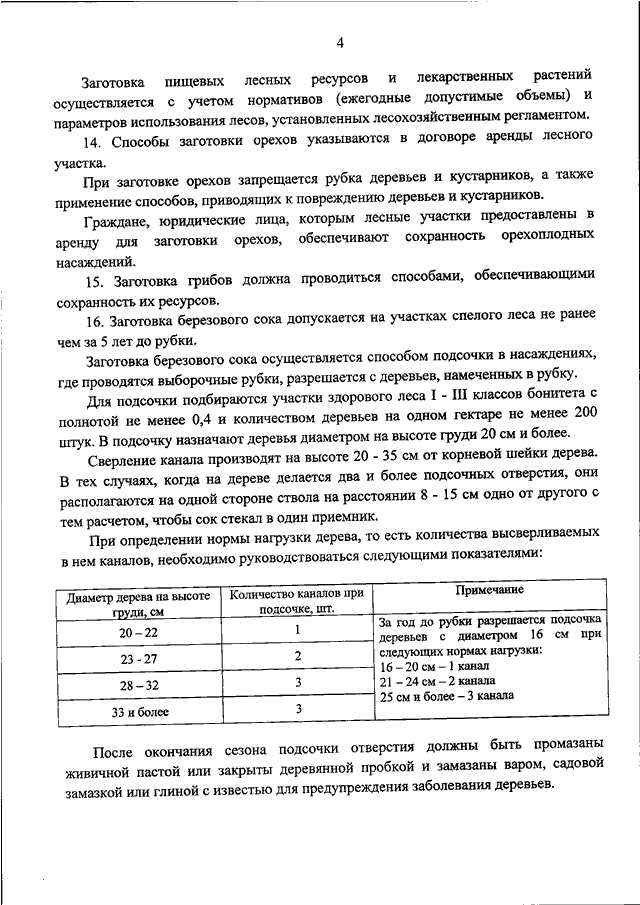 4

Заготовка пищевых лесных ресурсов и лекарственных растений осуществляется с учетом нормативов (ежегодные допустимые объемы) и параметров использования лесов, установленных лесохозяйственным регламентом.

14. Способы заготовки орехов указываются в договоре аренды лесного участка.

При заготовке орехов запрещается рубка деревьев и кустарников, а также применение способов, приводящих к повреждению деревьев и кустарников.

Граждане, юридические лица, которым лесные участки предоставлены в аренду для заготовки орехов, обеспечивают сохранность орехоплодных насаждений.

15. Заготовка грибов должна проводиться способами, обеспечивающими сохранность их ресурсов.

16. Заготовка березового сока допускается на участках спелого леса не ранее чем за 5 лет до рубки.

Заготовка березового сока осуществляется способом подсочки в насаждениях, где проводятся выборочные рубки, разрешается с деревьев, намеченных в рубку.

Для подсочки подбираются участки здорового леса I - III классов бонитета с полнотой не менее 0,4 и количеством деревьев на одном гектаре не менее 200 штук. В подсочку назначают деревья диаметром на высоте груди 20 см и более.

Сверление канала производят на высоте 20 - 35 см от корневой шейки дерева. В тех случаях, когда на дереве делается два и более подсочных отверстия, они располагаются на одной стороне ствола на расстоянии 8 - 15 см одно от другого с тем расчетом, чтобы сок стекал в один приемник.

При определении нормы нагрузки дерева, то есть количества высверливаемых в нем каналов, необходимо руководствоваться следующими показателями:

| Диаметр дерева на высоте груди, см | Количество каналов при подсочке, шт. | Примечание |
|---|---|---|
| 20 – 22 | 1 | За год до рубки разрешается подсочка деревьев с диаметром 16 см при следующих нормах нагрузки: 16 – 20 см – 1 канал 21 – 24 см – 2 канала 25 см и более – 3 канала |
| 23 - 27 | 2 | |
| 28 – 32 | 3 | |
| 33 и более | 3 | |

После окончания сезона подсочки отверстия должны быть промазаны живичной пастой или закрыты деревянной пробкой и замазаны варом, садовой замазкой или глиной с известью для предупреждения заболевания деревьев.